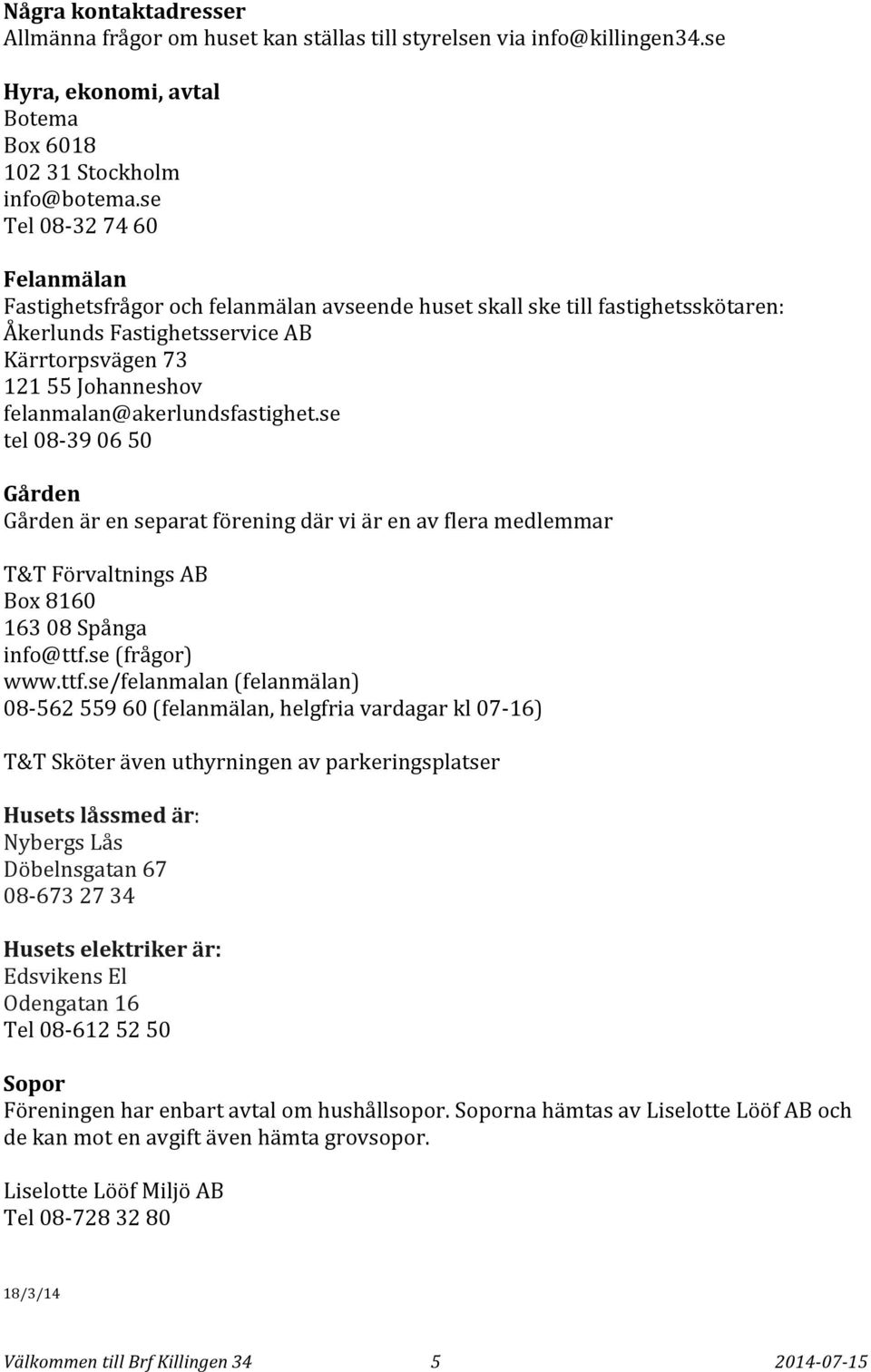 Några kontaktadresser
Allmänna frågor om huset kan ställas till styrelsen via info@killingen34.se

Hyra, ekonomi, avtal
Botema
Box 6018
102 31 Stockholm
info@botema.se
Tel 08-32 74 60

Felanmälan
Fastighetsfrågor och felanmälan avseende huset skall ske till fastighetsskötaren:
Åkerlunds Fastighetsservice AB
Kärrtorpsvägen 73
121 55 Johanneshov
felanmalan@akerlundsfastighet.se
tel 08-39 06 50

Gården
Gården är en separat förening där vi är en av flera medlemmar

T&T Förvaltnings AB
Box 8160
163 08 Spånga
info@ttf.se (frågor)
www.ttf.se/felanmalan (felanmälan)
08-562 559 60 (felanmälan, helgfria vardagar kl 07-16)

T&T Sköter även uthyrningen av parkeringsplatser

Husets låssmed är:
Nybergs Lås
Döbelnsgatan 67
08-673 27 34

Husets elektriker är:
Edsvikens El
Odengatan 16
Tel 08-612 52 50

Sopor
Föreningen har enbart avtal om hushållsopor. Soporna hämtas av Liselotte Lööf AB och de kan mot en avgift även hämta grovsopor.

Liselotte Lööf Miljö AB
Tel 08-728 32 80

18/3/14

Välkommen till Brf Killingen 34 5 2014-07-15